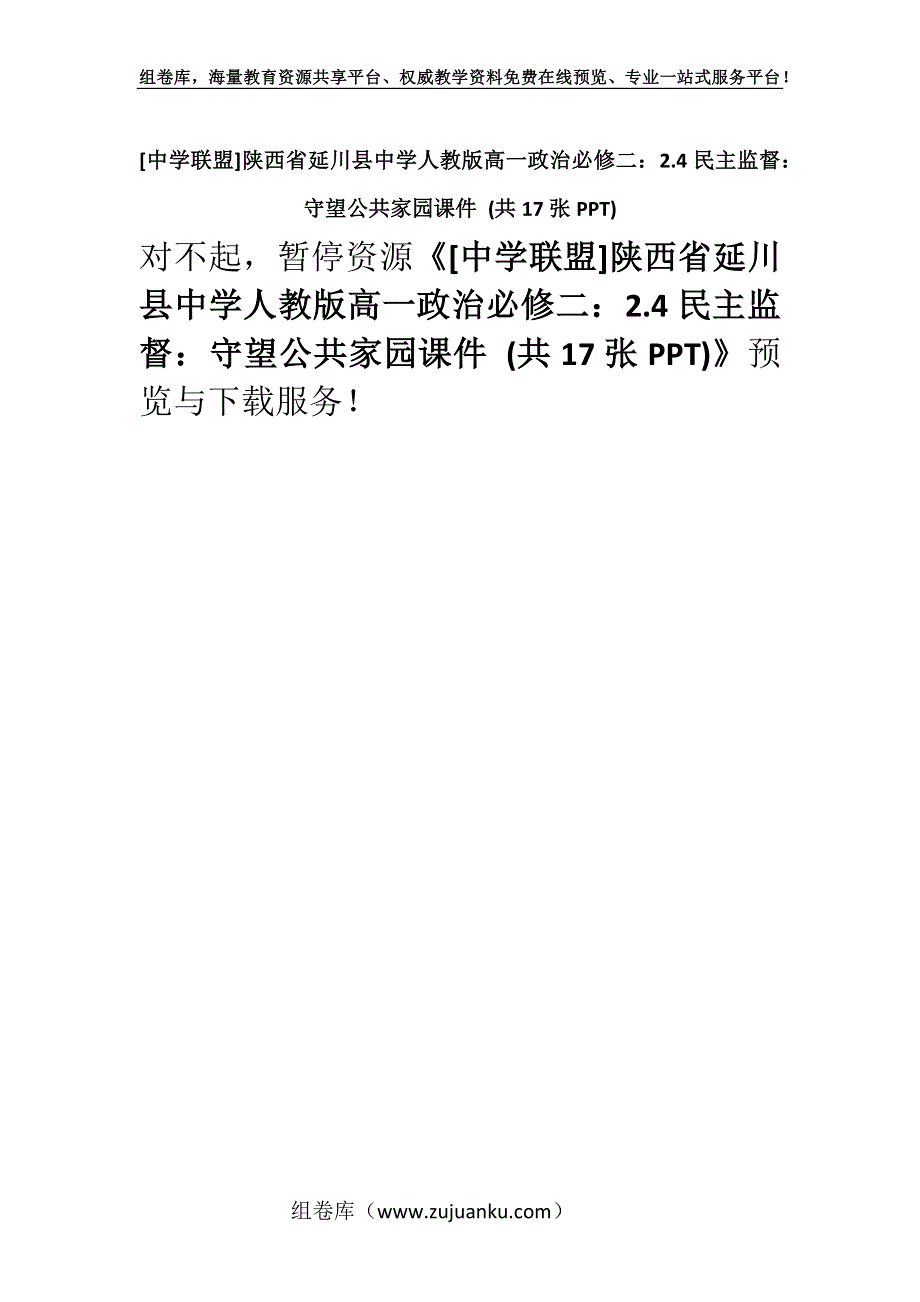 组卷库，海量教育资源共享平台、权威教学资料免费在线预览、专业一站式服务平台！

[中学联盟]陕西省延川县中学人教版高一政治必修二：2.4 民主监督：守望公共家园课件 (共 17 张 PPT)

对不起，暂停资源《[中学联盟]陕西省延川县中学人教版高一政治必修二：2.4 民主监督：守望公共家园课件 (共 17 张 PPT)》预览与下载服务！

组卷库（www.zujuanku.com）